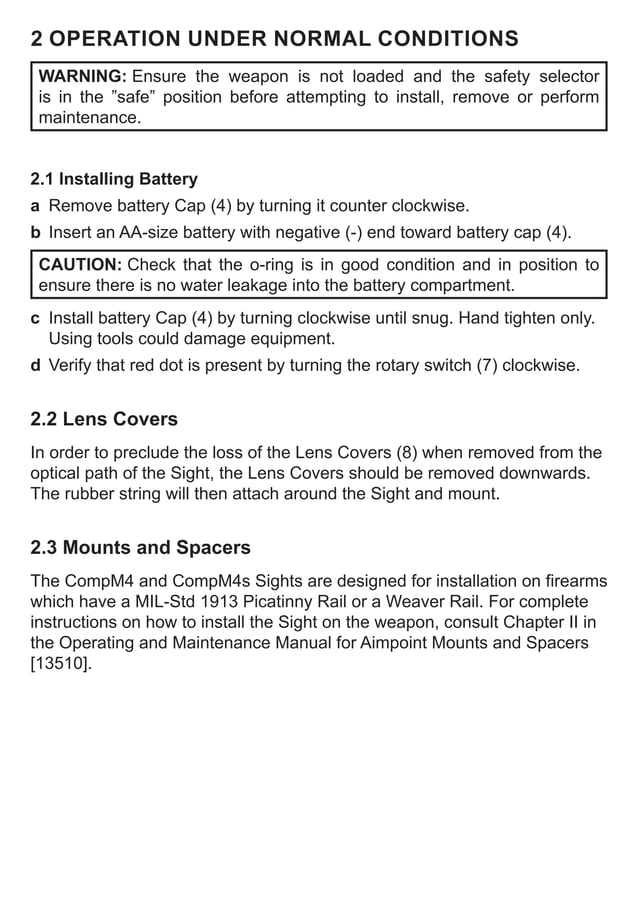 2 OPERATION UNDER NORMAL CONDITIONS

WARNING: Ensure the weapon is not loaded and the safety selector is in the ”safe” position before attempting to install, remove or perform maintenance.

2.1 Installing Battery
a Remove battery Cap (4) by turning it counter clockwise.
b Insert an AA-size battery with negative (-) end toward battery cap (4).

CAUTION: Check that the o-ring is in good condition and in position to ensure there is no water leakage into the battery compartment.

c Install battery Cap (4) by turning clockwise until snug. Hand tighten only. Using tools could damage equipment.
d Verify that red dot is present by turning the rotary switch (7) clockwise.

2.2 Lens Covers

In order to preclude the loss of the Lens Covers (8) when removed from the optical path of the Sight, the Lens Covers should be removed downwards. The rubber string will then attach around the Sight and mount.

2.3 Mounts and Spacers

The CompM4 and CompM4s Sights are designed for installation on firearms which have a MIL-Std 1913 Picatinny Rail or a Weaver Rail. For complete instructions on how to install the Sight on the weapon, consult Chapter II in the Operating and Maintenance Manual for Aimpoint Mounts and Spacers [13510].